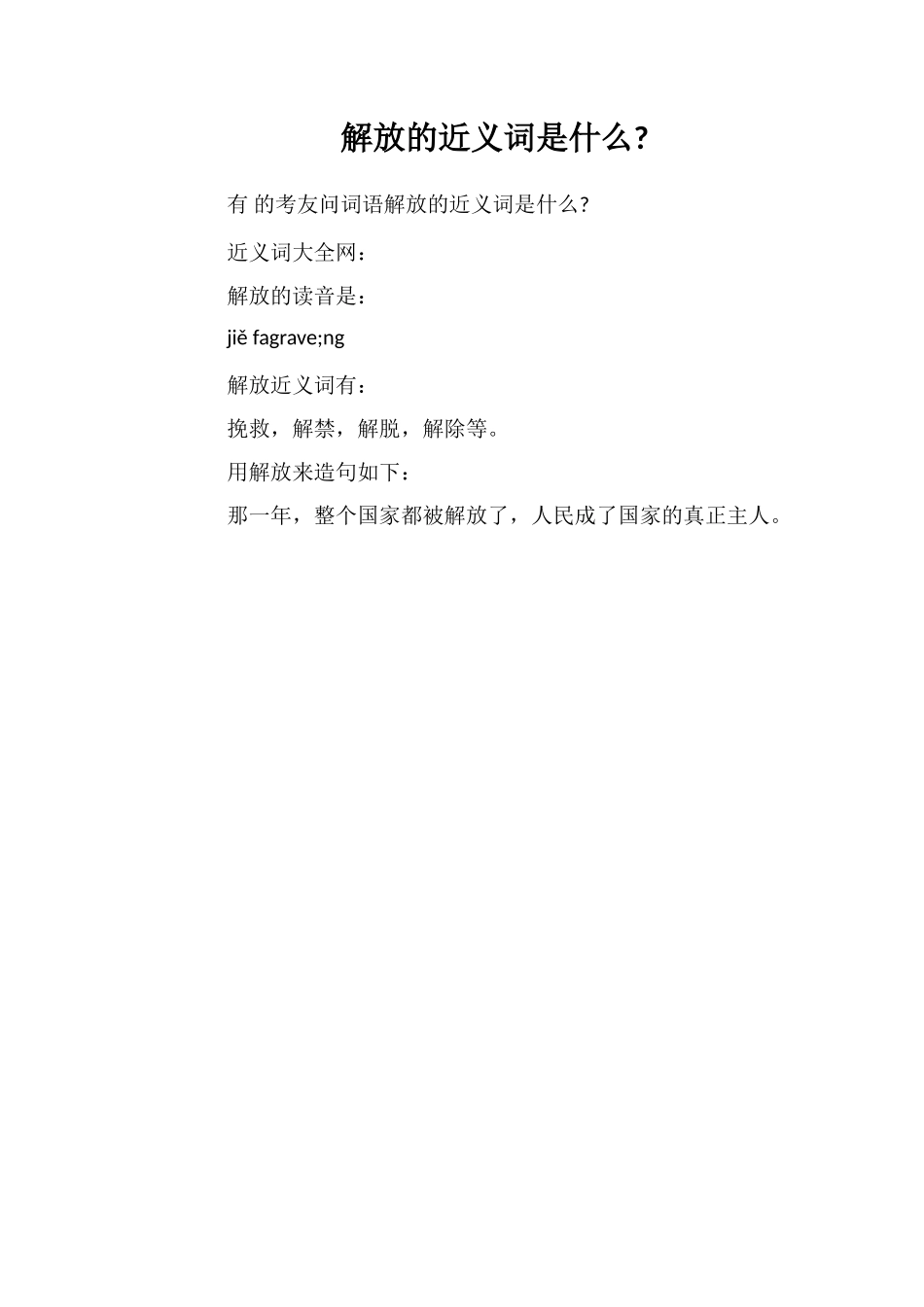 解放的近义词是什么?

有 的考友问词语解放的近义词是什么?

近义词大全网:

解放的读音是:

jiě fagrave;ng

解放近义词有:

挽救，解禁，解脱，解除等。

用解放来造句如下:

那一年，整个国家都被解放了，人民成了国家的真正主人。